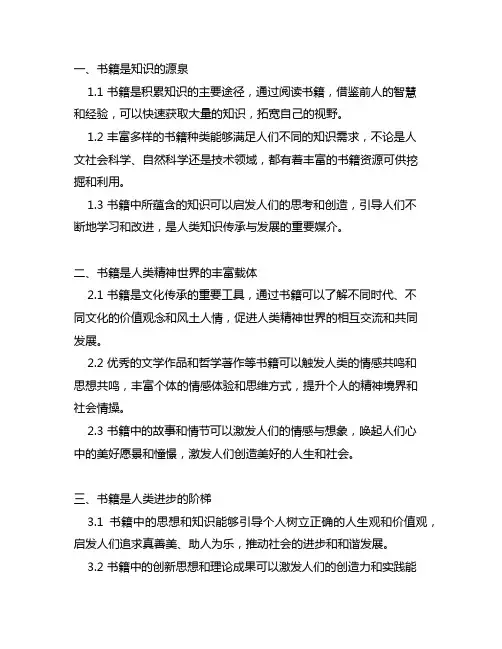 一、书籍是知识的源泉

1.1 书籍是积累知识的主要途径，通过阅读书籍，借鉴前人的智慧和经验，可以快速获取大量的知识，拓宽自己的视野。

1.2 丰富多样的书籍种类能够满足人们不同的知识需求，不论是人文社会科学、自然科学还是技术领域，都有着丰富的书籍资源可供挖掘和利用。

1.3 书籍中所蕴含的知识可以启发人们的思考和创造，引导人们不断地学习和改进，是人类知识传承与发展的重要媒介。

二、书籍是人类精神世界的丰富载体

2.1 书籍是文化传承的重要工具，通过书籍可以了解不同时代、不同文化的价值观念和风土人情，促进人类精神世界的相互交流和共同发展。

2.2 优秀的文学作品和哲学著作等书籍可以触发人类的情感共鸣和思想共鸣，丰富个体的情感体验和思维方式，提升个人的精神境界和社会情操。

2.3 书籍中的故事和情节可以激发人们的情感与想象，唤起人们心中的美好愿景和憧憬，激发人们创造美好的人生和社会。

三、书籍是人类进步的阶梯

3.1 书籍中的思想和知识能够引导个人树立正确的人生观和价值观，启发人们追求真善美、助人为乐，推动社会的进步和和谐发展。

3.2 书籍中的创新思想和理论成果可以激发人们的创造力和实践能